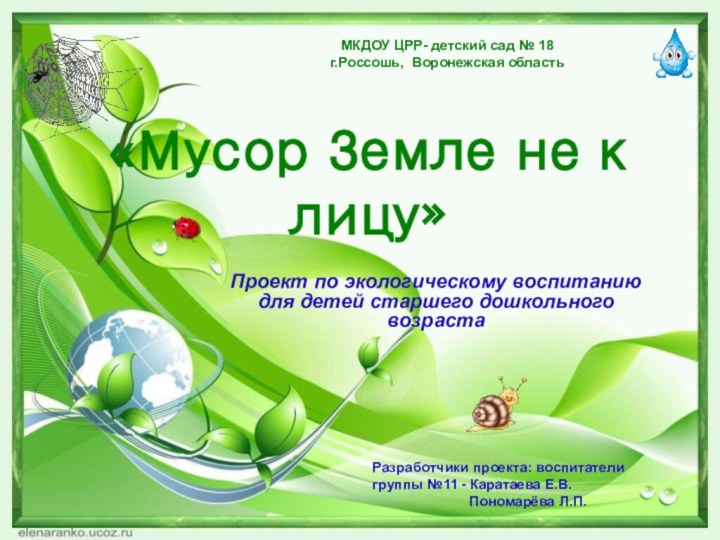 МКДОУ ЦРР- детский сад № 18
г.Россошь, Воронежская область

«Мусор Земле не к лицу»

Проект по экологическому воспитанию для детей старшего дошкольного возраста

Разработчики проекта: воспитатели группы №11 - Каратаева Е.В.
Пономарёва Л.П.

elenaranko.ucoz.ru